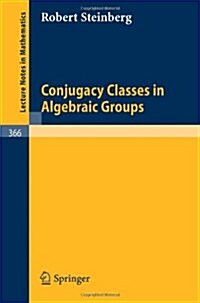 Lecture Notes in Mathematics

Robert Steinberg

Conjugacy Classes in Algebraic Groups

366

Springer